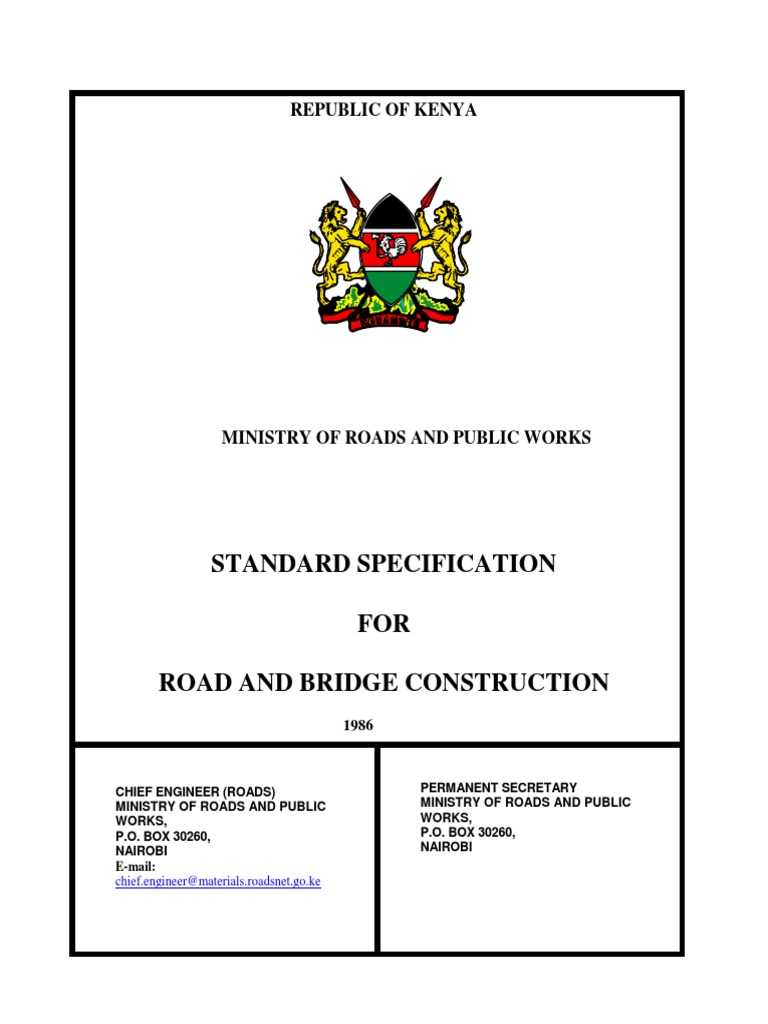 REPUBLIC OF KENYA

HARAMBEE

MINISTRY OF ROADS AND PUBLIC WORKS

STANDARD SPECIFICATION

FOR

ROAD AND BRIDGE CONSTRUCTION

1986

CHIEF ENGINEER (ROADS)
MINISTRY OF ROADS AND PUBLIC WORKS,
P.O. BOX 30260,
NAIROBI
E-mail:
chief.engineer@materials.roadsnet.go.ke

PERMANENT SECRETARY
MINISTRY OF ROADS AND PUBLIC WORKS,
P.O. BOX 30260,
NAIROBI